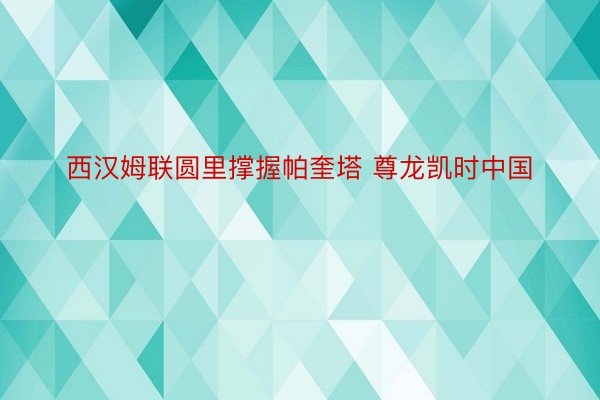 西汉姆联圆里撑握帕奎塔 尊龙凯时中国